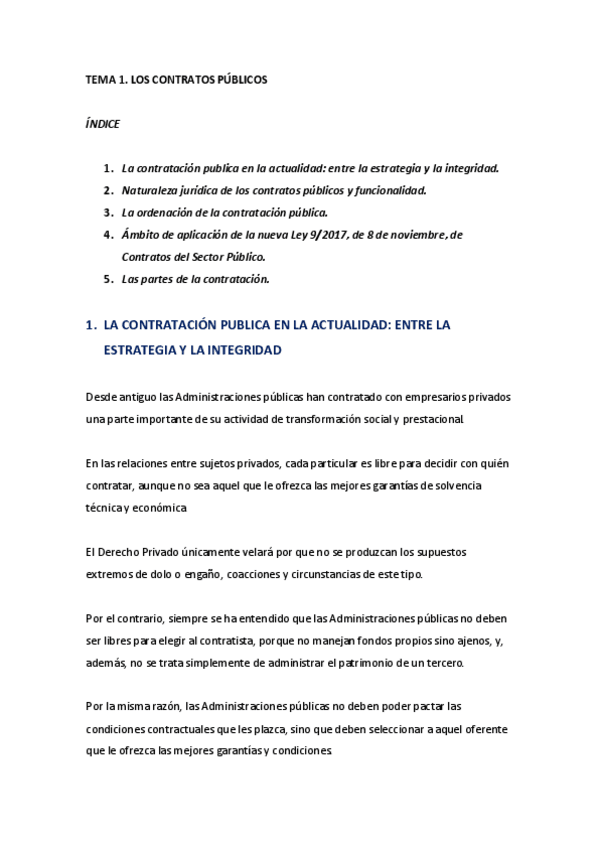 TEMA 1. LOS CONTRATOS PÚBLICOS

ÍNDICE

1. La contratación publica en la actualidad: entre la estrategia y la integridad.
2. Naturaleza jurídica de los contratos públicos y funcionalidad.
3. La ordenación de la contratación pública.
4. Ámbito de aplicación de la nueva Ley 9/2017, de 8 de noviembre, de Contratos del Sector Público.
5. Las partes de la contratación.

1. LA CONTRATACIÓN PUBLICA EN LA ACTUALIDAD: ENTRE LA ESTRATEGIA Y LA INTEGRIDAD

Desde antiguo las Administraciones públicas han contratado con empresarios privados una parte importante de su actividad de transformación social y prestacional.

En las relaciones entre sujetos privados, cada particular es libre para decidir con quién contratar, aunque no sea aquel que le ofrezca las mejores garantías de solvencia técnica y económica.

El Derecho Privado únicamente velará por que no se produzcan los supuestos extremos de dolo o engaño, coacciones y circunstancias de este tipo.

Por el contrario, siempre se ha entendido que las Administraciones públicas no deben ser libres para elegir al contratista, porque no manejan fondos propios sino ajenos, y, además, no se trata simplemente de administrar el patrimonio de un tercero.

Por la misma razón, las Administraciones públicas no deben poder pactar las condiciones contractuales que les plazca, sino que deben seleccionar a aquel oferente que le ofrezca las mejores garantías y condiciones.